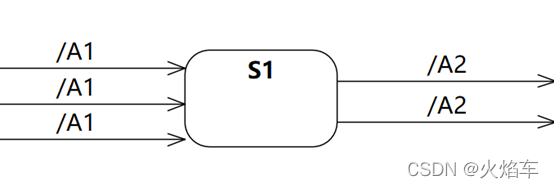 /A1
/A1
/A1
S1
/A2
/A2
CSDN @火焰车